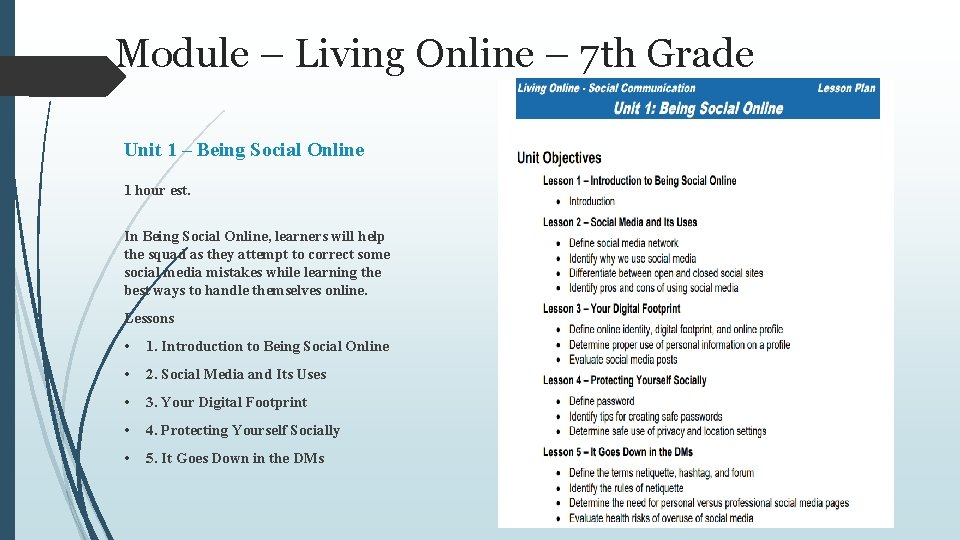 Module – Living Online – 7th Grade

Unit 1 – Being Social Online

1 hour est.

In Being Social Online, learners will help the squad as they attempt to correct some social media mistakes while learning the best ways to handle themselves online.

Lessons

• 1. Introduction to Being Social Online
• 2. Social Media and Its Uses
• 3. Your Digital Footprint
• 4. Protecting Yourself Socially
• 5. It Goes Down in the DMs

Living Online - Social Communication Lesson Plan

Unit 1: Being Social Online

Unit Objectives

Lesson 1 – Introduction to Being Social Online
• Introduction

Lesson 2 – Social Media and Its Uses
• Define social media network
• Identify why we use social media
• Differentiate between open and closed social sites
• Identify pros and cons of using social media

Lesson 3 – Your Digital Footprint
• Define online identity, digital footprint, and online profile
• Determine proper use of personal information on a profile
• Evaluate social media posts

Lesson 4 – Protecting Yourself Socially
• Define password
• Identify tips for creating safe passwords
• Determine safe use of privacy and location settings

Lesson 5 – It Goes Down in the DMs
• Define the terms netiquette, hashtag, and forum
• Identify the rules of netiquette
• Determine the need for personal versus professional social media pages
• Evaluate health risks of overuse of social media